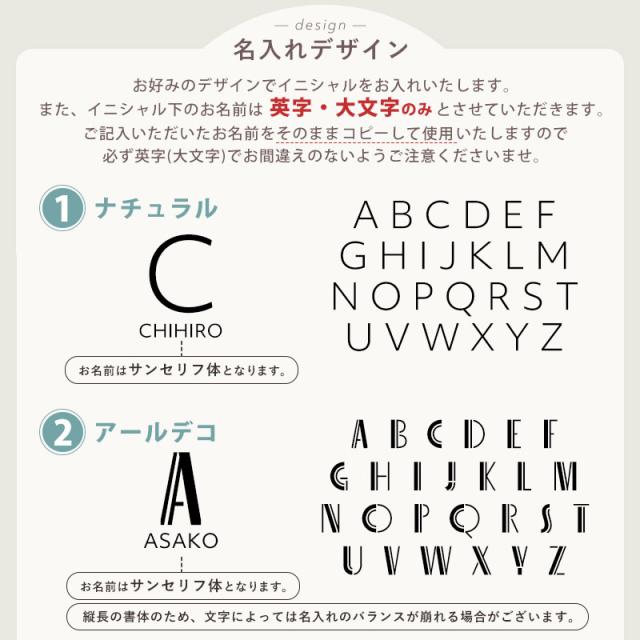 — design —
名入れデザイン

お好みのデザインでイニシャルをお入れいたします。
また、イニシャル下のお名前は 英字・大文字のみ とさせていただきます。
ご記入いただいたお名前をそのままコピーして使用いたしますので
必ず英字(大文字)でお間違えのないようご注意くださいませ。

1 ナチュラル

C
CHIHIRO

お名前はサンセリフ体となります。

A B C D E F
G H I J K L M
N O P Q R S T
U V W X Y Z

2 アールデコ

A
ASAKO

お名前はサンセリフ体となります。

A B C D E F
G H I J K L M
N O P Q R S T
U V W X Y Z

縦長の書体のため、文字によっては名入れのバランスが崩れる場合がございます。